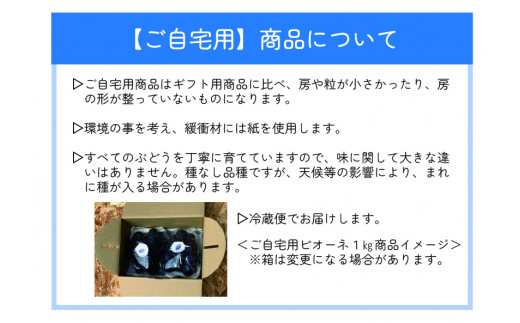 【ご自宅用】商品について

▷ご自宅用商品はギフト用商品に比べ、房や粒が小さかったり、房の形が整っていないものになります。

▷環境の事を考え、緩衝材には紙を使用します。

▷すべてのぶどうを丁寧に育てていますので、味に関して大きな違いはありません。種なし品種ですが、天候等の影響により、まれに種が入る場合があります。

▷冷蔵便でお届けします。

＜ご自宅用ピオーネ１㎏商品イメージ＞
※箱は変更になる場合があります。